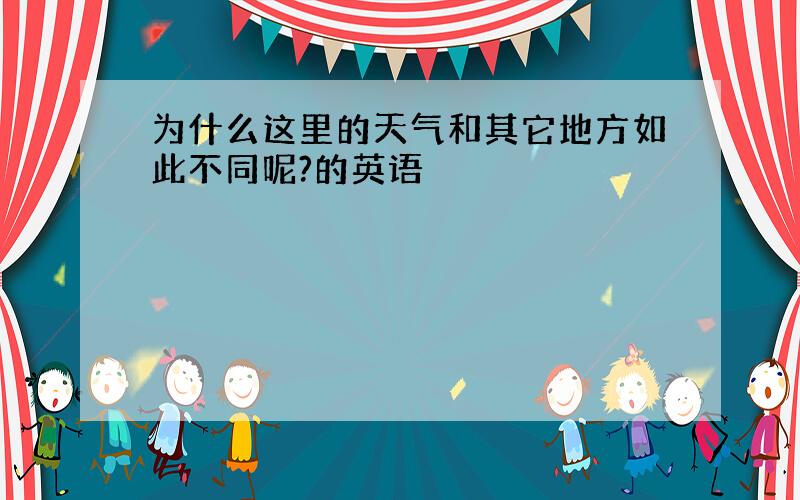 为什么这里的天气和其它地方如此不同呢?的英语